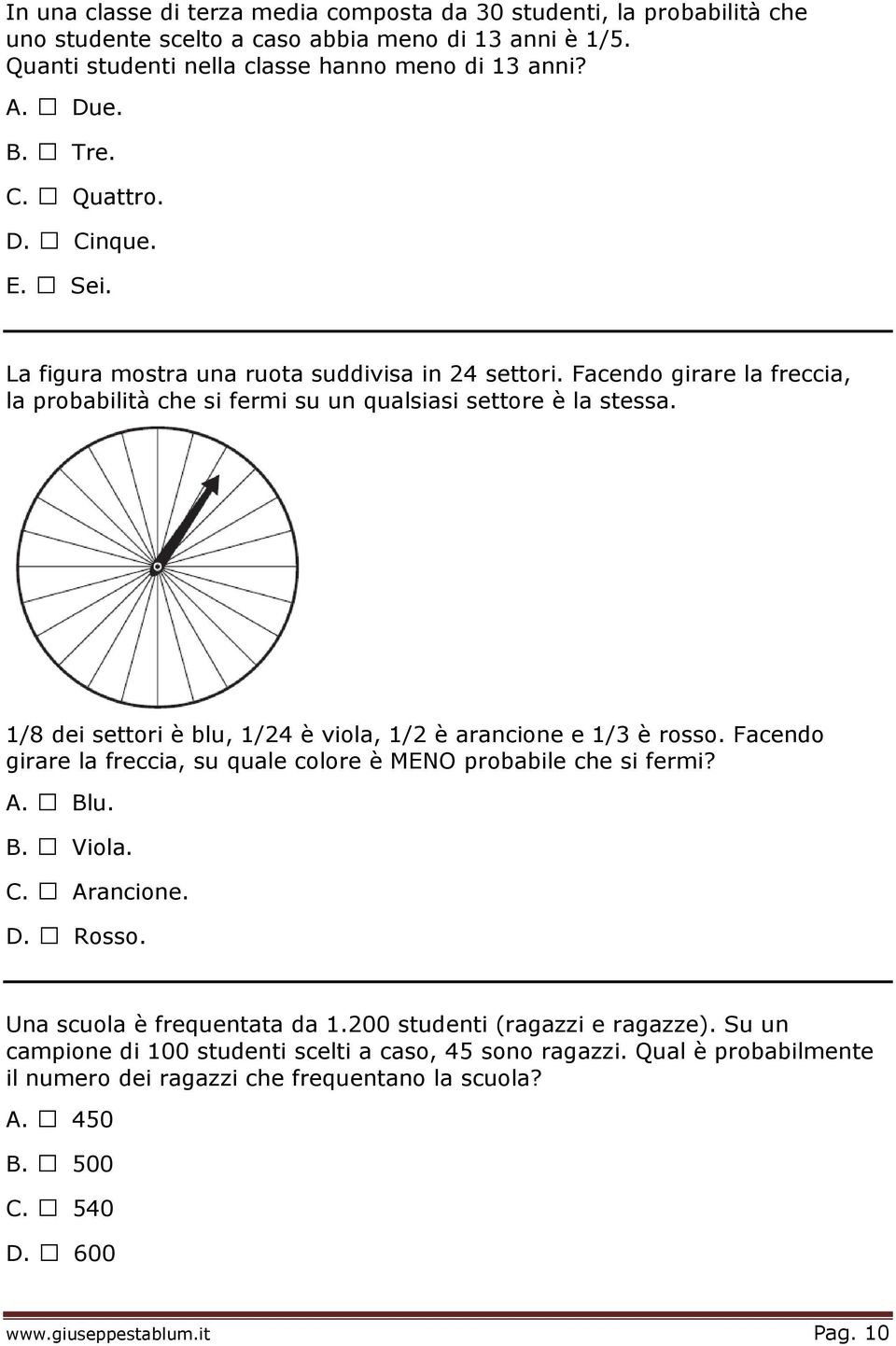 In una classe di terza media composta da 30 studenti, la probabilità che uno studente scelto a caso abbia meno di 13 anni è 1/5. Quanti studenti nella classe hanno meno di 13 anni?
A. ☐ Due.
B. ☐ Tre.
C. ☐ Quattro.
D. ☐ Cinque.
E. ☐ Sei.

La figura mostra una ruota suddivisa in 24 settori. Facendo girare la freccia, la probabilità che si fermi su un qualsiasi settore è la stessa.

1/8 dei settori è blu, 1/24 è viola, 1/2 è arancione e 1/3 è rosso. Facendo girare la freccia, su quale colore è MENO probabile che si fermi?
A. ☐ Blu.
B. ☐ Viola.
C. ☐ Arancione.
D. ☐ Rosso.

Una scuola è frequentata da 1.200 studenti (ragazzi e ragazze). Su un campione di 100 studenti scelti a caso, 45 sono ragazzi. Qual è probabilmente il numero dei ragazzi che frequentano la scuola?
A. ☐ 450
B. ☐ 500
C. ☐ 540
D. ☐ 600

www.giuseppestablum.it Pag. 10